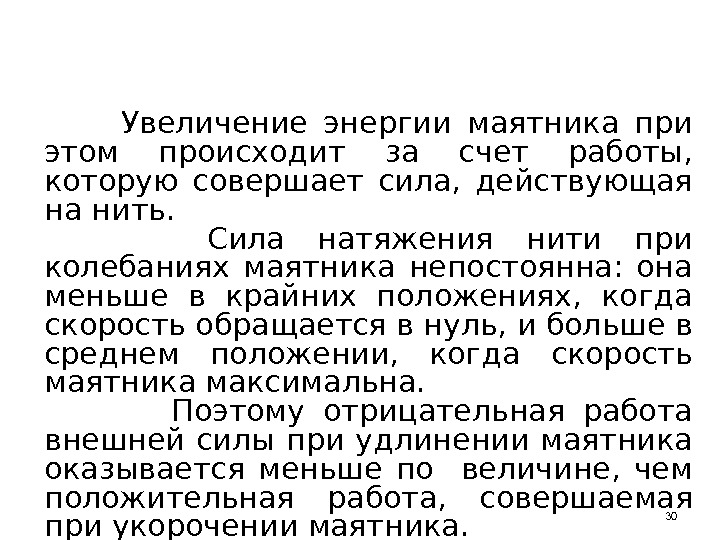 Увеличение энергии маятника при этом происходит за счет работы, которую совершает сила, действующая на нить.

Сила натяжения нити при колебаниях маятника непостоянна: она меньше в крайних положениях, когда скорость обращается в нуль, и больше в среднем положении, когда скорость маятника максимальна.

Поэтому отрицательная работа внешней силы при удлинении маятника оказывается меньше по величине, чем положительная работа, совершаемая при укорочении маятника.

30